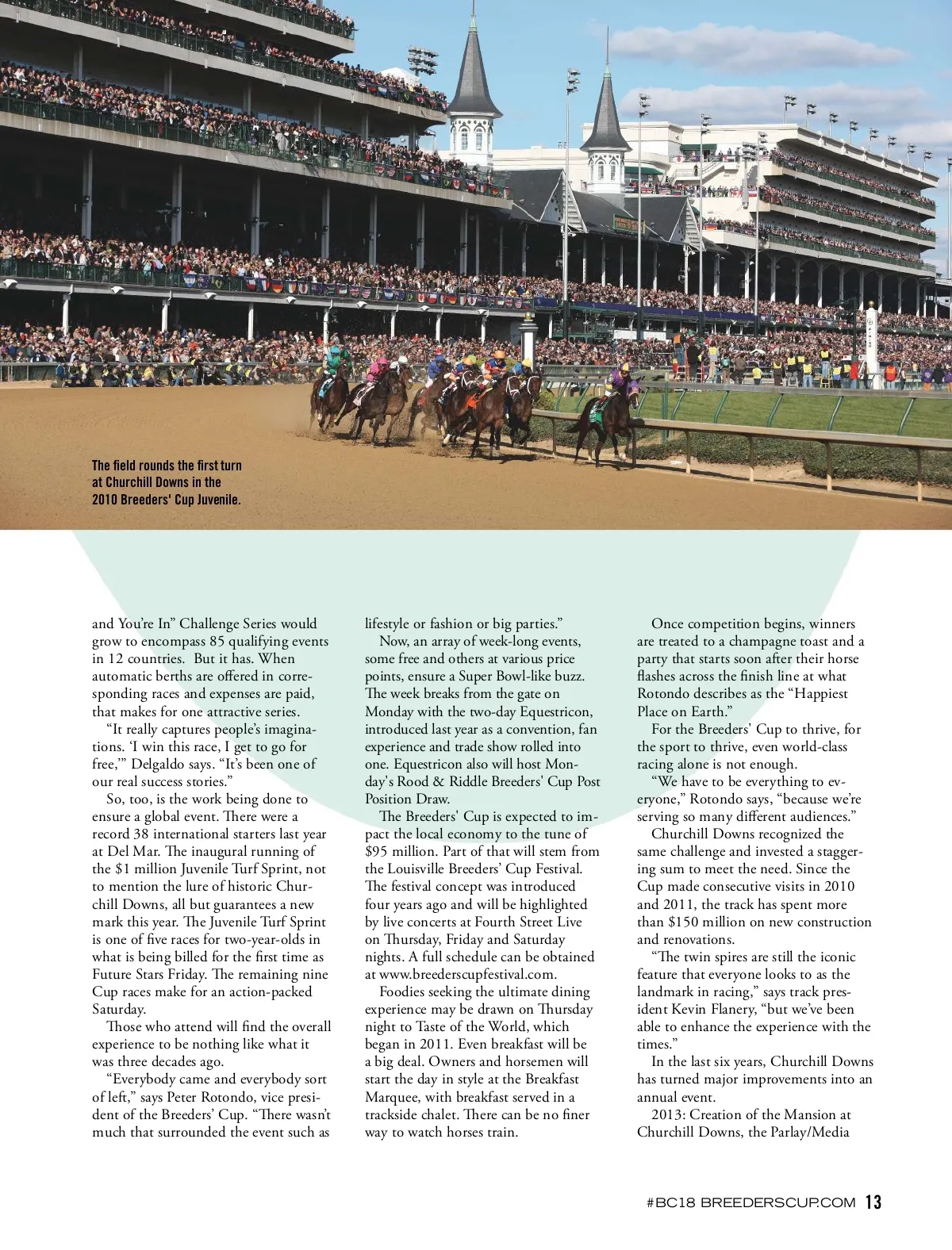 The field rounds the first turn at Churchill Downs in the 2010 Breeders' Cup Juvenile.

and You're In" Challenge Series would grow to encompass 85 qualifying events in 12 countries. But it has. When automatic berths are offered in corresponding races and expenses are paid, that makes for one attractive series.

"It really captures people's imaginations. 'I win this race, I get to go for free,'" Delgaldo says. "It's been one of our real success stories."

So, too, is the work being done to ensure a global event. There were a record 38 international starters last year at Del Mar. The inaugural running of the $1 million Juvenile Turf Sprint, not to mention the lure of historic Churchill Downs, all but guarantees a new mark this year. The Juvenile Turf Sprint is one of five races for two-year-olds in what is being billed for the first time as Future Stars Friday. The remaining nine Cup races make for an action-packed Saturday.

Those who attend will find the overall experience to be nothing like what it was three decades ago.

"Everybody came and everybody sort of left," says Peter Rotondo, vice president of the Breeders' Cup. "There wasn't much that surrounded the event such as lifestyle or fashion or big parties."

Now, an array of week-long events, some free and others at various price points, ensure a Super Bowl-like buzz. The week breaks from the gate on Monday with the two-day Equestricon, introduced last year as a convention, fan experience and trade show rolled into one. Equestricon also will host Monday's Rood & Riddle Breeders' Cup Post Position Draw.

The Breeders' Cup is expected to impact the local economy to the tune of $95 million. Part of that will stem from the Louisville Breeders' Cup Festival. The festival concept was introduced four years ago and will be highlighted by live concerts at Fourth Street Live on Thursday, Friday and Saturday nights. A full schedule can be obtained at www.breederscupfestival.com.

Foodies seeking the ultimate dining experience may be drawn on Thursday night to Taste of the World, which began in 2011. Even breakfast will be a big deal. Owners and horsemen will start the day in style at the Breakfast Marquee, with breakfast served in a trackside chalet. There can be no finer way to watch horses train.

Once competition begins, winners are treated to a champagne toast and a party that starts soon after their horse flashes across the finish line at what Rotondo describes as the "Happiest Place on Earth."

For the Breeders' Cup to thrive, for the sport to thrive, even world-class racing alone is not enough.

"We have to be everything to everyone," Rotondo says, "because we're serving so many different audiences."

Churchill Downs recognized the same challenge and invested a staggering sum to meet the need. Since the Cup made consecutive visits in 2010 and 2011, the track has spent more than $150 million on new construction and renovations.

"The twin spires are still the iconic feature that everyone looks to as the landmark in racing," says track president Kevin Flanery, "but we've been able to enhance the experience with the times."

In the last six years, Churchill Downs has turned major improvements into an annual event.

2013: Creation of the Mansion at Churchill Downs, the Parlay/Media

#BC18 BREEDERSCUP.COM 13